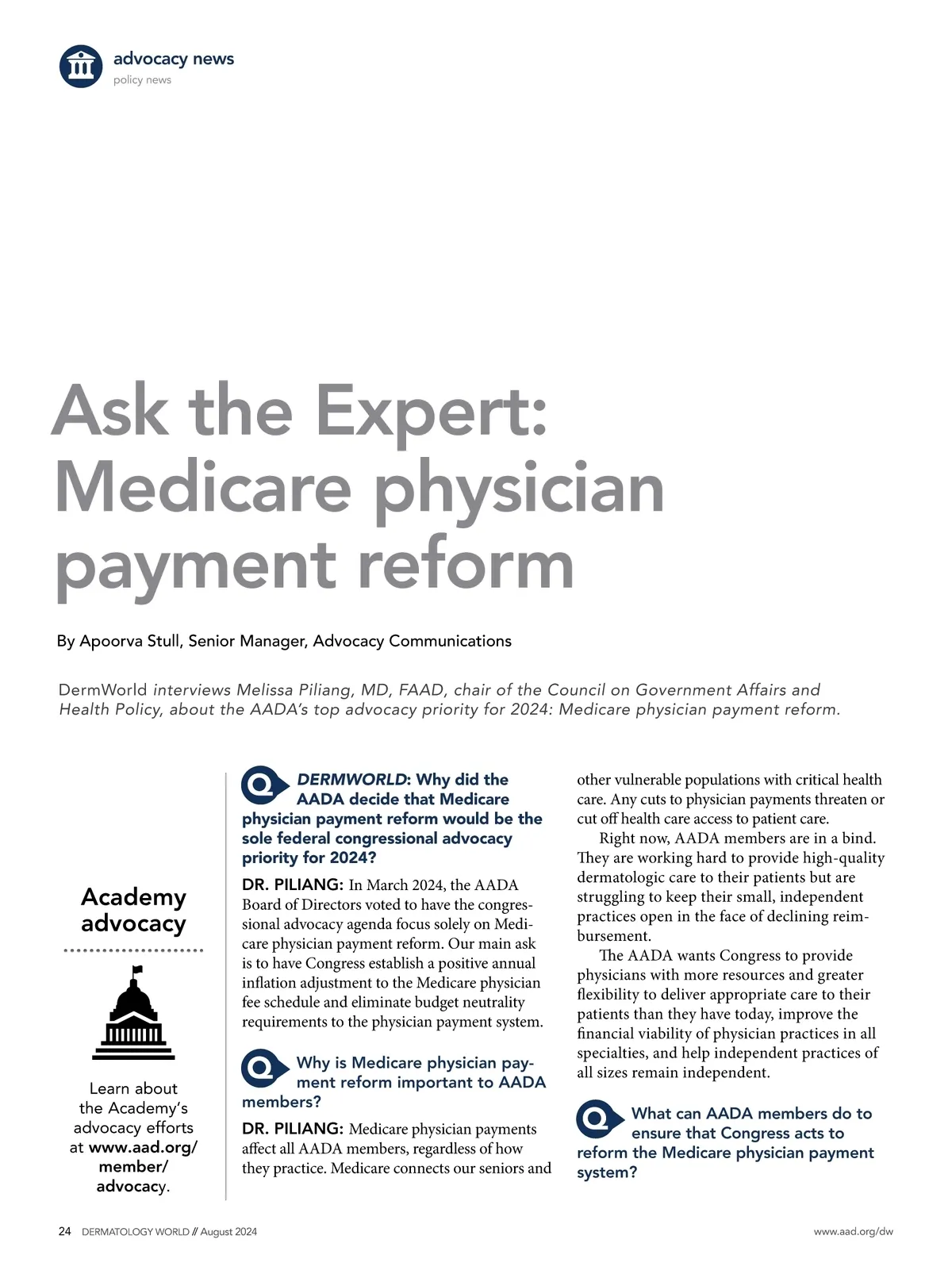 advocacy news
policy news

Ask the Expert: Medicare physician payment reform

By Apoorva Stull, Senior Manager, Advocacy Communications

DermWorld interviews Melissa Piliang, MD, FAAD, chair of the Council on Government Affairs and Health Policy, about the AADA's top advocacy priority for 2024: Medicare physician payment reform.

Academy advocacy

Learn about the Academy's advocacy efforts at www.aad.org/member/advocacy.

Q DERMWORLD: Why did the AADA decide that Medicare physician payment reform would be the sole federal congressional advocacy priority for 2024?

DR. PILIANG: In March 2024, the AADA Board of Directors voted to have the congressional advocacy agenda focus solely on Medicare physician payment reform. Our main ask is to have Congress establish a positive annual inflation adjustment to the Medicare physician fee schedule and eliminate budget neutrality requirements to the physician payment system.

Q Why is Medicare physician payment reform important to AADA members?

DR. PILIANG: Medicare physician payments affect all AADA members, regardless of how they practice. Medicare connects our seniors and other vulnerable populations with critical health care. Any cuts to physician payments threaten or cut off health care access to patient care.

Right now, AADA members are in a bind. They are working hard to provide high-quality dermatologic care to their patients but are struggling to keep their small, independent practices open in the face of declining reimbursement.

The AADA wants Congress to provide physicians with more resources and greater flexibility to deliver appropriate care to their patients than they have today, improve the financial viability of physician practices in all specialties, and help independent practices of all sizes remain independent.

Q What can AADA members do to ensure that Congress acts to reform the Medicare physician payment system?

24 DERMATOLOGY WORLD // August 2024

www.aad.org/dw